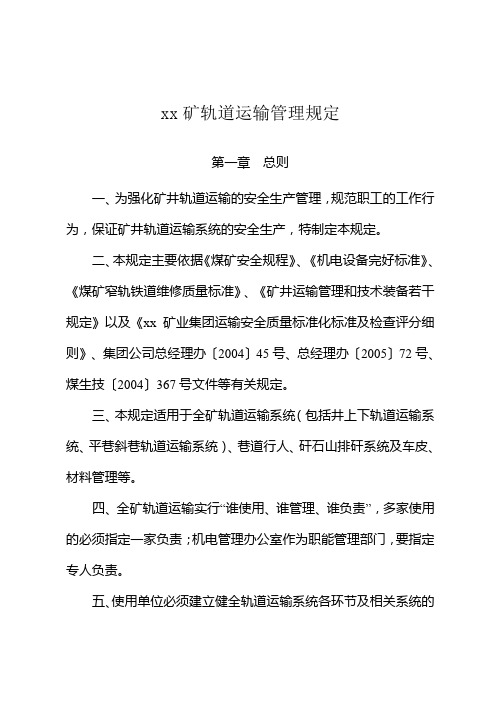 xx 矿轨道运输管理规定

第一章　总则

一、为强化矿井轨道运输的安全生产管理，规范职工的工作行为，保证矿井轨道运输系统的安全生产，特制定本规定。

二、本规定主要依据《煤矿安全规程》、《机电设备完好标准》、《煤矿窄轨铁道维修质量标准》、《矿井运输管理和技术装备若干规定》以及《xx 矿业集团运输安全质量标准化标准及检查评分细则》、集团公司总经理办〔2004〕45 号、总经理办〔2005〕72 号、煤生技〔2004〕367 号文件等有关规定。

三、本规定适用于全矿轨道运输系统（包括井上下轨道运输系统、平巷斜巷轨道运输系统）、巷道行人、矸石山排矸系统及车皮、材料管理等。

四、全矿轨道运输实行“谁使用、谁管理、谁负责”，多家使用的必须指定一家负责；机电管理办公室作为职能管理部门，要指定专人负责。

五、使用单位必须建立健全轨道运输系统各环节及相关系统的